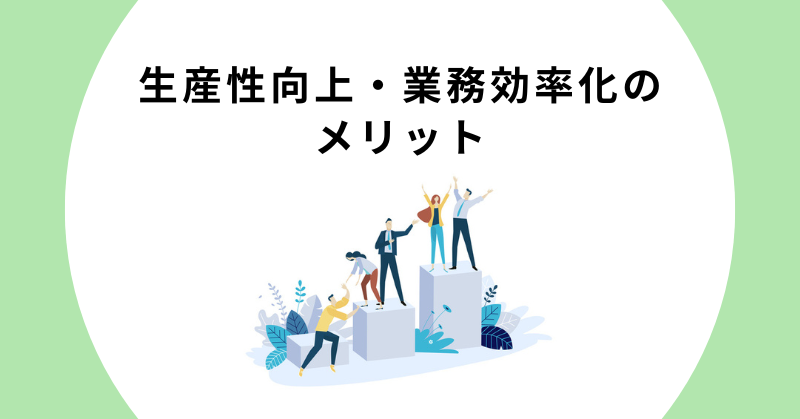 生産性向上・業務効率化のメリット